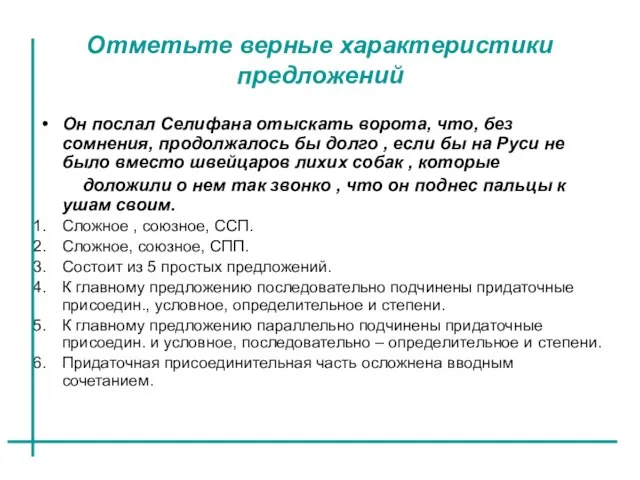 Отметьте верные характеристики предложений

• Он послал Селифана отыскать ворота, что, без сомнения, продолжалось бы долго , если бы на Руси не было вместо швейцаров лихих собак , которые доложили о нем так звонко , что он поднес пальцы к ушам своим.

1. Сложное , союзное, ССП.
2. Сложное, союзное, СПП.
3. Состоит из 5 простых предложений.
4. К главному предложению последовательно подчинены придаточные присоедин., условное, определительное и степени.
5. К главному предложению параллельно подчинены придаточные присоедин. и условное, последовательно – определительное и степени.
6. Придаточная присоединительная часть осложнена вводным сочетанием.